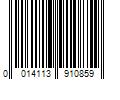 0 014113 910859